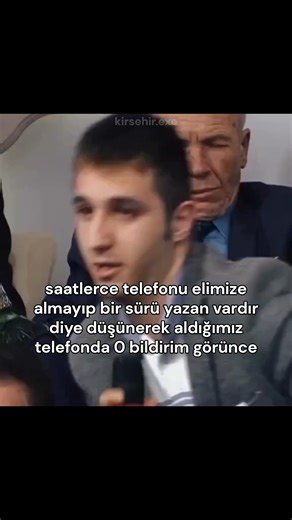 kirsehir.exe

saatlerce telefonu elimize almayıp bir sürü yazan vardır diye düşünerek aldığımız telefonda 0 bildirim görünce